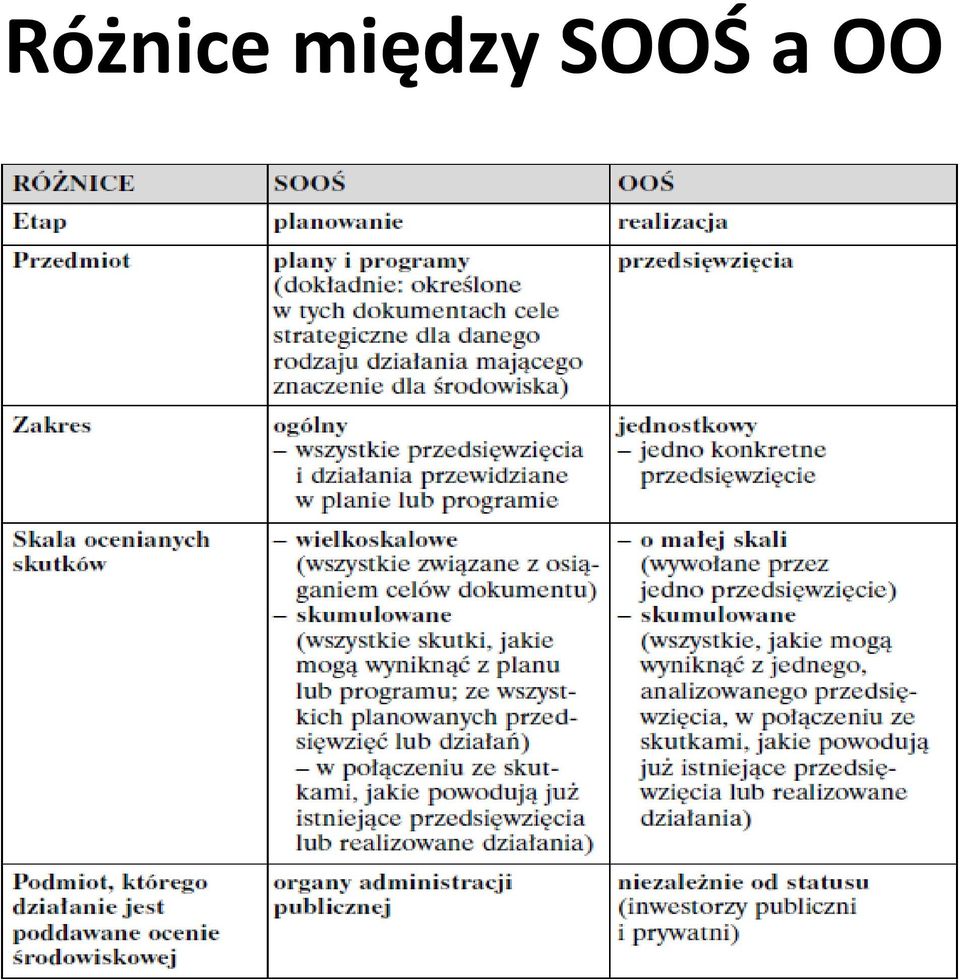 Różnice między SOOŚ a OO

| RÓŻNICE | SOOŚ | OOŚ |
|---|---|---|
| Etap | planowanie | realizacja |
| Przedmiot | plany i programy (dokładnie: określone w tych dokumentach cele strategiczne dla danego rodzaju działania mającego znaczenie dla środowiska) | przedsięwzięcia |
| Zakres | ogólny – wszystkie przedsięwzięcia i działania przewidziane w planie lub programie | jednostkowy – jedno konkretne przedsięwzięcie |
| Skala ocenianych skutków | – wielkoskalowe (wszystkie związane z osiąganiem celów dokumentu) – skumulowane (wszystkie skutki, jakie mogą wyniknąć z planu lub programu; ze wszystkich planowanych przedsięwzięć lub działań) – w połączeniu ze skutkami, jakie powodują już istniejące przedsięwzięcia lub realizowane działania) | – o małej skali (wywołane przez jedno przedsięwzięcie) – skumulowane (wszystkie, jakie mogą wyniknąć z jednego, analizowanego przedsięwzięcia, w połączeniu ze skutkami, jakie powodują już istniejące przedsięwzięcia lub realizowane działania) |
| Podmiot, którego działanie jest poddawane ocenie środowiskowej | organy administracji publicznej | niezależnie od statusu (inwestorzy publiczni i prywatni) |